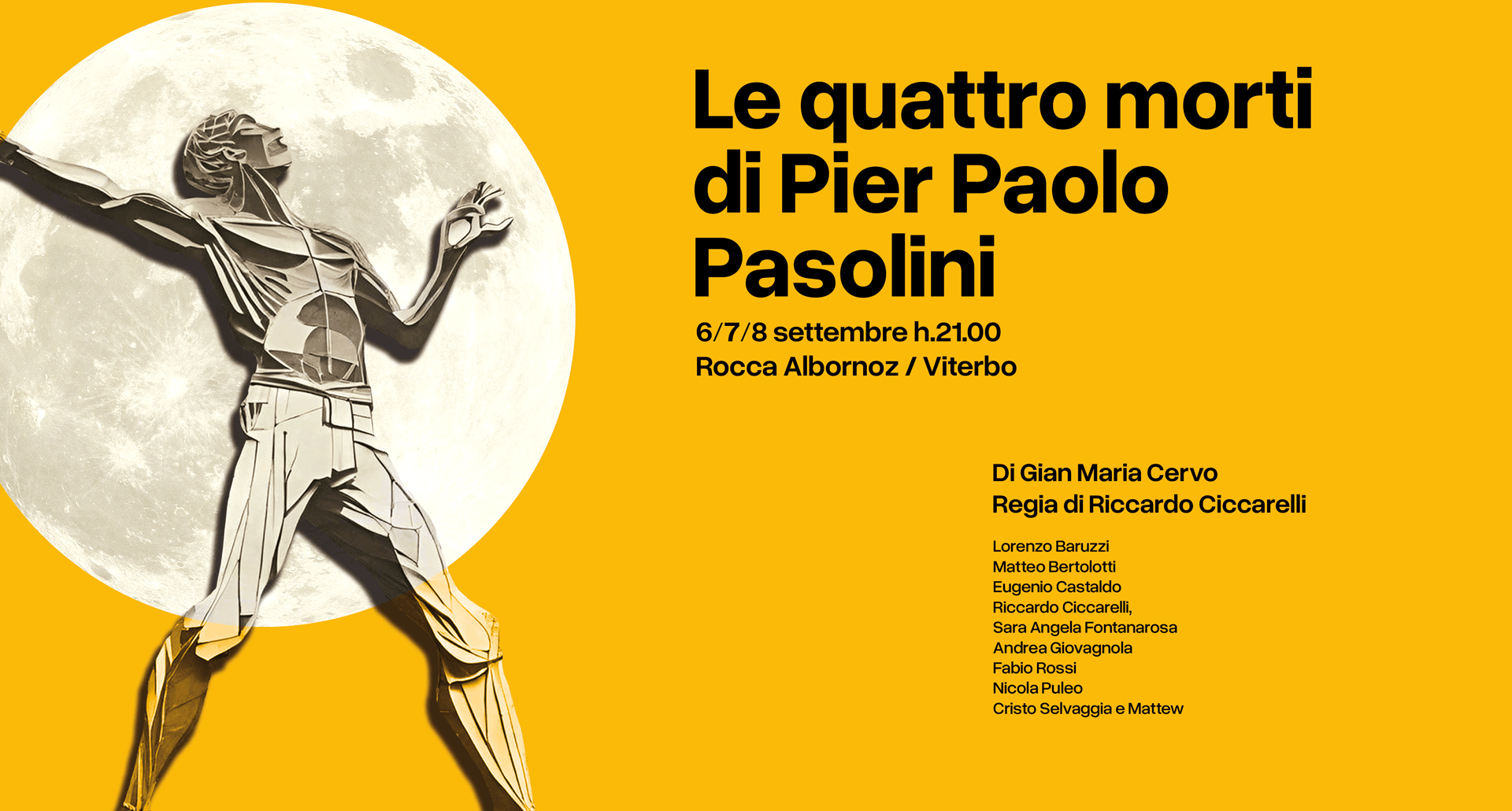 Le quattro morti di Pier Paolo Pasolini

6/7/8 settembre h.21.00
Rocca Albornoz / Viterbo

Di Gian Maria Cervo
Regia di Riccardo Ciccarelli

Lorenzo Baruzzi
Matteo Bertolotti
Eugenio Castaldo
Riccardo Ciccarelli,
Sara Angela Fontanarosa
Andrea Giovagnola
Fabio Rossi
Nicola Puleo
Cristo Selvaggia e Mattew